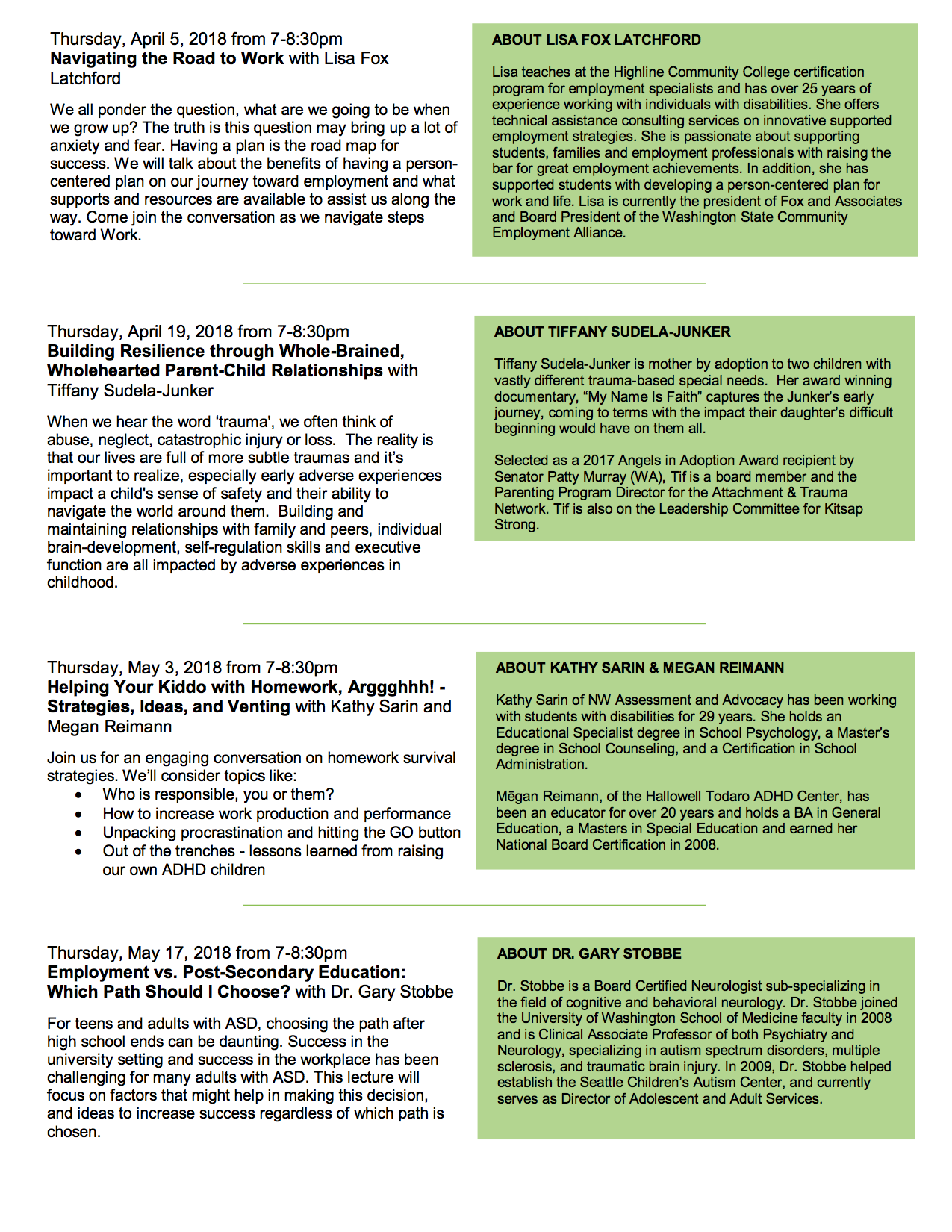 Thursday, April 5, 2018 from 7-8:30pm
Navigating the Road to Work with Lisa Fox Latchford

We all ponder the question, what are we going to be when we grow up? The truth is this question may bring up a lot of anxiety and fear. Having a plan is the road map for success. We will talk about the benefits of having a person-centered plan on our journey toward employment and what supports and resources are available to assist us along the way. Come join the conversation as we navigate steps toward Work.

ABOUT LISA FOX LATCHFORD

Lisa teaches at the Highline Community College certification program for employment specialists and has over 25 years of experience working with individuals with disabilities. She offers technical assistance consulting services on innovative supported employment strategies. She is passionate about supporting students, families and employment professionals with raising the bar for great employment achievements. In addition, she has supported students with developing a person-centered plan for work and life. Lisa is currently the president of Fox and Associates and Board President of the Washington State Community Employment Alliance.

Thursday, April 19, 2018 from 7-8:30pm
Building Resilience through Whole-Brained, Wholehearted Parent-Child Relationships with Tiffany Sudela-Junker

When we hear the word 'trauma', we often think of abuse, neglect, catastrophic injury or loss. The reality is that our lives are full of more subtle traumas and it's important to realize, especially early adverse experiences impact a child's sense of safety and their ability to navigate the world around them. Building and maintaining relationships with family and peers, individual brain-development, self-regulation skills and executive function are all impacted by adverse experiences in childhood.

ABOUT TIFFANY SUDELA-JUNKER

Tiffany Sudela-Junker is mother by adoption to two children with vastly different trauma-based special needs. Her award winning documentary, "My Name Is Faith" captures the Junker's early journey, coming to terms with the impact their daughter's difficult beginning would have on them all.

Selected as a 2017 Angels in Adoption Award recipient by Senator Patty Murray (WA), Tif is a board member and the Parenting Program Director for the Attachment & Trauma Network. Tif is also on the Leadership Committee for Kitsap Strong.

Thursday, May 3, 2018 from 7-8:30pm
Helping Your Kiddo with Homework, Arggghhh! - Strategies, Ideas, and Venting with Kathy Sarin and Megan Reimann

Join us for an engaging conversation on homework survival strategies. We'll consider topics like:
• Who is responsible, you or them?
• How to increase work production and performance
• Unpacking procrastination and hitting the GO button
• Out of the trenches - lessons learned from raising our own ADHD children

ABOUT KATHY SARIN & MEGAN REIMANN

Kathy Sarin of NW Assessment and Advocacy has been working with students with disabilities for 29 years. She holds an Educational Specialist degree in School Psychology, a Master's degree in School Counseling, and a Certification in School Administration.

Mēgan Reimann, of the Hallowell Todaro ADHD Center, has been an educator for over 20 years and holds a BA in General Education, a Masters in Special Education and earned her National Board Certification in 2008.

Thursday, May 17, 2018 from 7-8:30pm
Employment vs. Post-Secondary Education: Which Path Should I Choose? with Dr. Gary Stobbe

For teens and adults with ASD, choosing the path after high school ends can be daunting. Success in the university setting and success in the workplace has been challenging for many adults with ASD. This lecture will focus on factors that might help in making this decision, and ideas to increase success regardless of which path is chosen.

ABOUT DR. GARY STOBBE

Dr. Stobbe is a Board Certified Neurologist sub-specializing in the field of cognitive and behavioral neurology. Dr. Stobbe joined the University of Washington School of Medicine faculty in 2008 and is Clinical Associate Professor of both Psychiatry and Neurology, specializing in autism spectrum disorders, multiple sclerosis, and traumatic brain injury. In 2009, Dr. Stobbe helped establish the Seattle Children's Autism Center, and currently serves as Director of Adolescent and Adult Services.